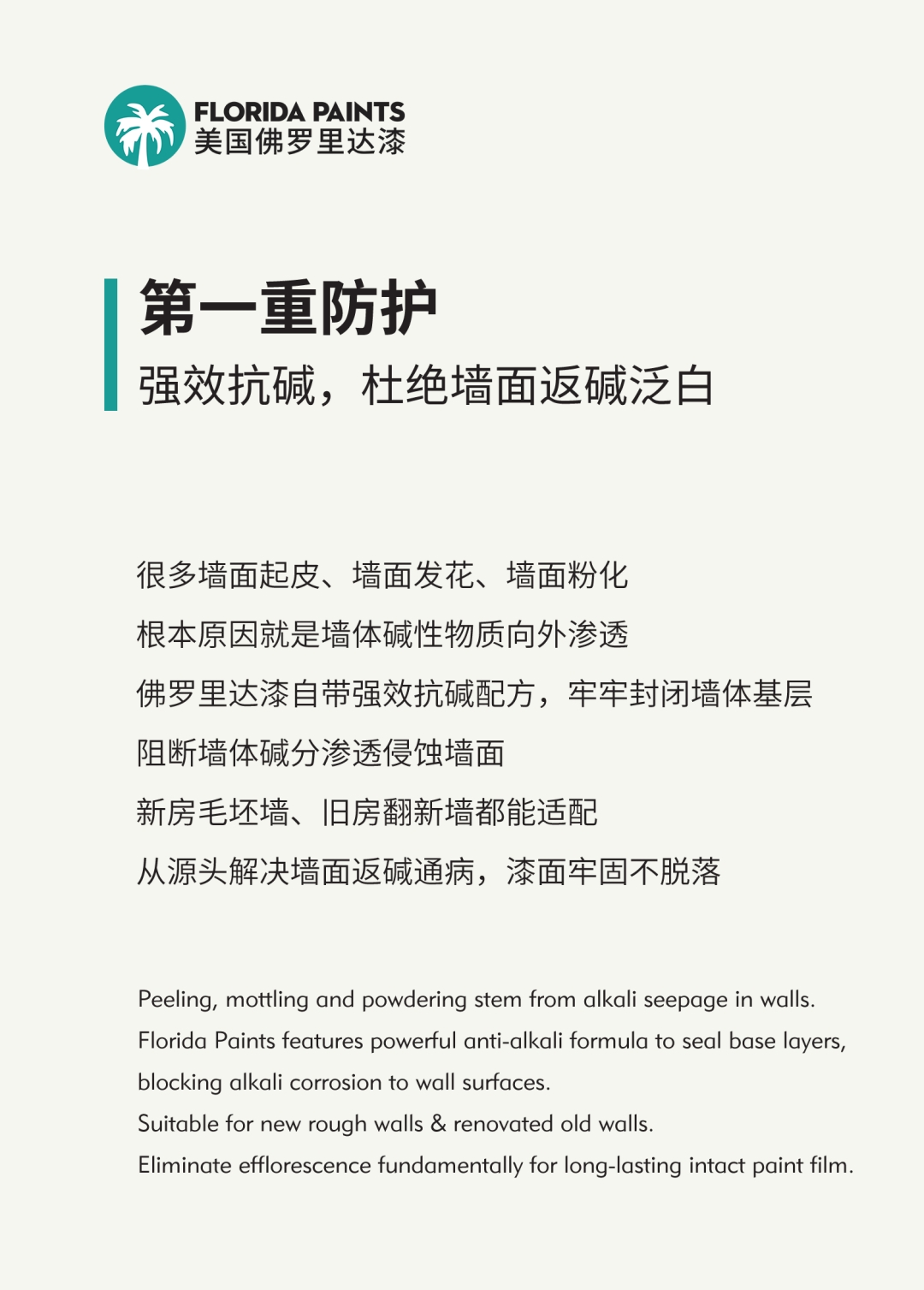 FLORIDA PAINTS
美国佛罗里达漆

第一重防护
强效抗碱，杜绝墙面返碱泛白

很多墙面起皮、墙面发花、墙面粉化
根本原因就是墙体碱性物质向外渗透
佛罗里达漆自带强效抗碱配方，牢牢封闭墙体基层
阻断墙体碱分渗透侵蚀墙面
新房毛坯墙、旧房翻新墙都能适配
从源头解决墙面返碱通病，漆面牢固不脱落

Peeling, mottling and powdering stem from alkali seepage in walls.
Florida Paints features powerful anti-alkali formula to seal base layers, blocking alkali corrosion to wall surfaces.
Suitable for new rough walls & renovated old walls.
Eliminate efflorescence fundamentally for long-lasting intact paint film.